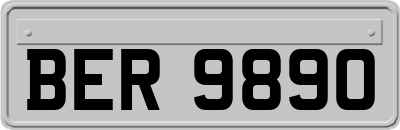 BER 9890